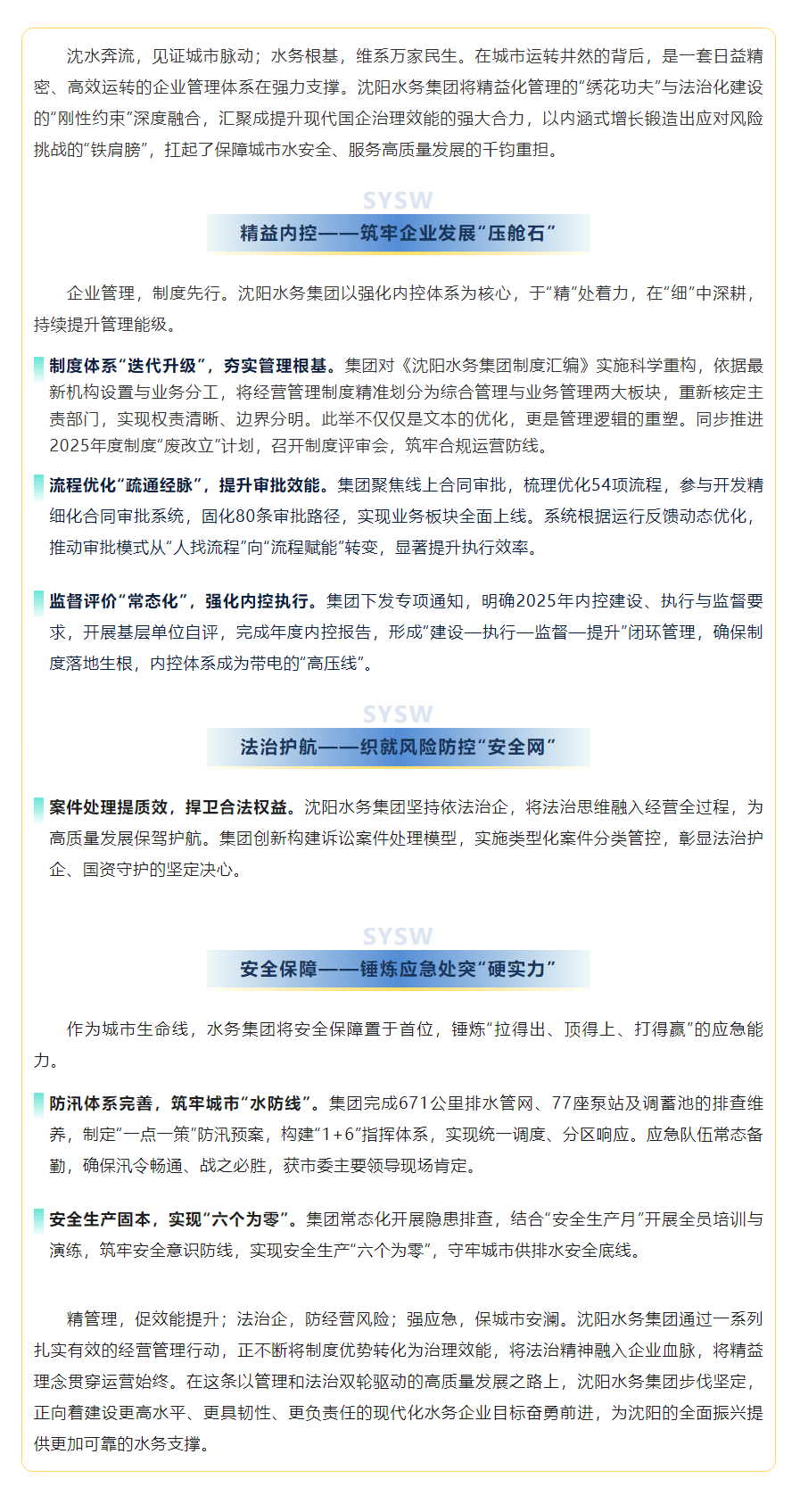 沈水奔流，见证城市脉动；水务根基，维系万家民生。在城市运转井然的背后，是一套日益精密、高效运转的企业管理体系在强力支撑。沈阳水务集团将精益化管理的“绣花功夫”与法治化建设的“刚性约束”深度融合，汇聚成提升现代国企治理效能的强大合力，以内涵式增长锻造出应对风险挑战的“铁肩膀”，扛起了保障城市水安全、服务高质量发展的千钧重担。

SYSW

精益内控——筑牢企业发展“压舱石”

企业管理，制度先行。沈阳水务集团以强化内控体系为核心，于“精”处着力，在“细”中深耕，持续提升管理能级。

制度体系“迭代升级”，夯实管理根基。集团对《沈阳水务集团制度汇编》实施科学重构，依据最新机构设置与业务分工，将经营管理制度精准划分为综合管理与业务管理两大板块，重新核定主责部门，实现权责清晰、边界分明。此举不仅仅是文本的优化，更是管理逻辑的重塑。同步推进2025年度制度“废改立”计划，召开制度评审会，筑牢合规运营防线。

流程优化“疏通经脉”，提升审批效能。集团聚焦线上合同审批，梳理优化54项流程，参与开发精细化合同审批系统，固化80条审批路径，实现业务板块全面上线。系统根据运行反馈动态优化，推动审批模式从“人找流程”向“流程赋能”转变，显著提升执行效率。

监督评价“常态化”，强化内控执行。集团下发专项通知，明确2025年内控建设、执行与监督要求，开展基层单位自评，完成年度内控报告，形成“建设—执行—监督—提升”闭环管理，确保制度落地生根，内控体系成为带电的“高压线”。

SYSW

法治护航——织就风险防控“安全网”

案件处理提质效，捍卫合法权益。沈阳水务集团坚持依法治企，将法治思维融入经营全过程，为高质量发展保驾护航。集团创新构建诉讼案件处理模型，实施类型化案件分类管控，彰显法治护企、国资守护的坚定决心。

SYSW

安全保障——锤炼应急处突“硬实力”

作为城市生命线，水务集团将安全保障置于首位，锤炼“拉得出、顶得上、打得赢”的应急能力。

防汛体系完善，筑牢城市“水防线”。集团完成671公里排水管网、77座泵站及调蓄池的排查维养，制定“一点一策”防汛预案，构建“1+6”指挥体系，实现统一调度、分区响应。应急队伍常态备勤，确保汛令畅通、战之必胜，获市委主要领导现场肯定。

安全生产固本，实现“六个为零”。集团常态化开展隐患排查，结合“安全生产月”开展全员培训与演练，筑牢安全意识防线，实现安全生产“六个为零”，守牢城市供排水安全底线。

精管理，促效能提升；法治企，防经营风险；强应急，保城市安澜。沈阳水务集团通过一系列扎实有效的经营管理行动，正不断将制度优势转化为治理效能，将法治精神融入企业血脉，将精益理念贯穿运营始终。在这条以管理和法治双轮驱动的高质量发展之路上，沈阳水务集团步伐坚定，正向着建设更高水平、更具韧性、更负责任的现代化水务企业目标奋勇前进，为沈阳的全面振兴提供更加可靠的水务支撑。